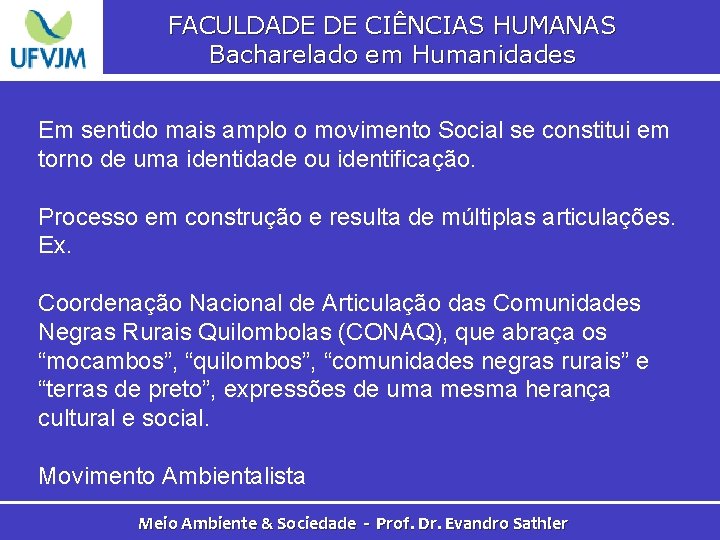 UFVJM

FACULDADE DE CIÊNCIAS HUMANAS
Bacharelado em Humanidades

Em sentido mais amplo o movimento Social se constitui em torno de uma identidade ou identificação.

Processo em construção e resulta de múltiplas articulações. Ex.

Coordenação Nacional de Articulação das Comunidades Negras Rurais Quilombolas (CONAQ), que abraça os “mocambos”, “quilombos”, “comunidades negras rurais” e “terras de preto”, expressões de uma mesma herança cultural e social.

Movimento Ambientalista

Meio Ambiente & Sociedade - Prof. Dr. Evandro Sathler